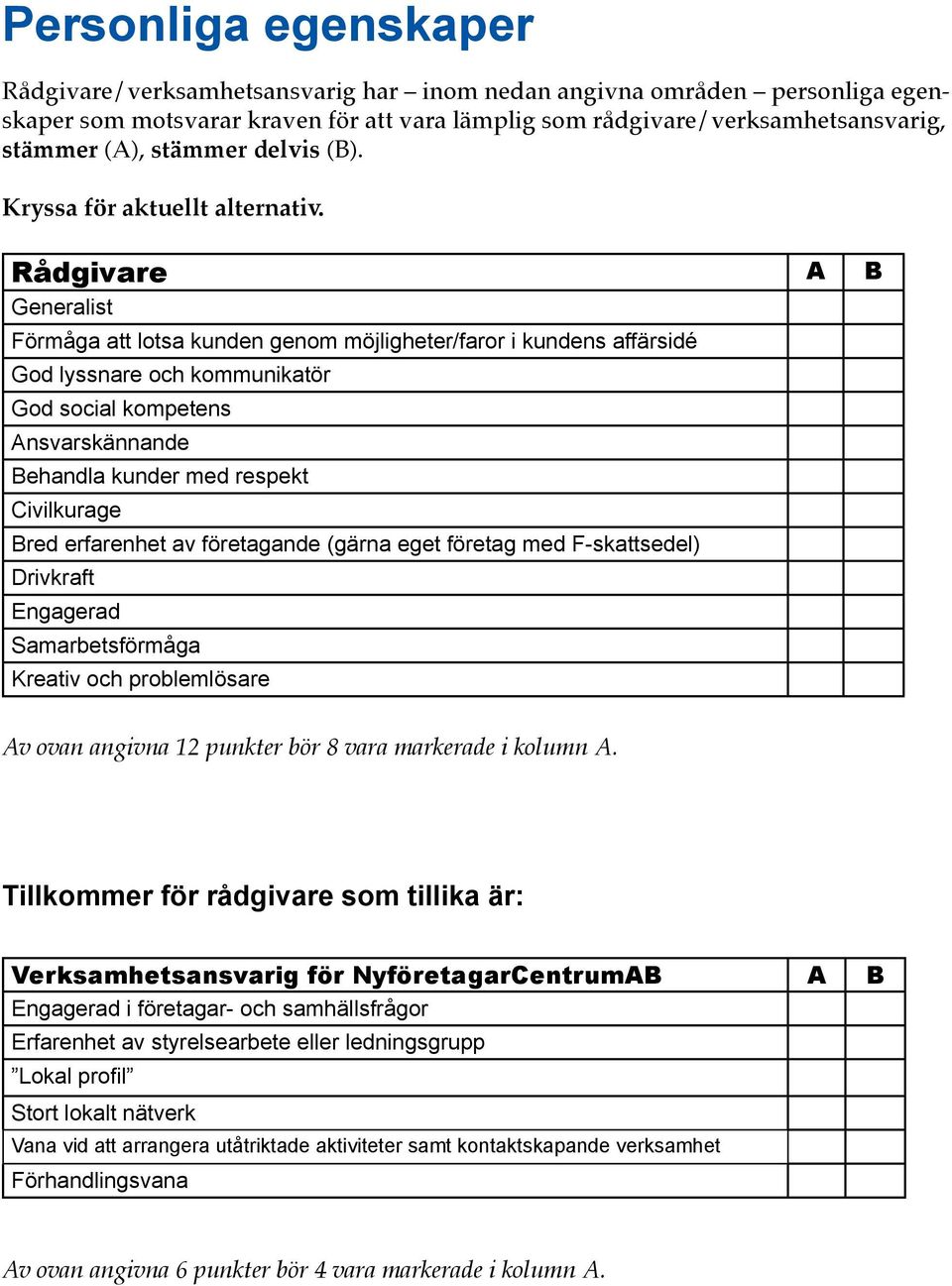 Personliga egenskaper

Rådgivare/verksamhetsansvarig har – inom nedan angivna områden – personliga egenskaper som motsvarar kraven för att vara lämplig som rådgivare/verksamhetsansvarig, stämmer (A), stämmer delvis (B).

Kryssa för aktuellt alternativ.

| Rådgivare | A | B |
|---|---|---|
| Generalist | | |
| Förmåga att lotsa kunden genom möjligheter/faror i kundens affärsidé | | |
| God lyssnare och kommunikatör | | |
| God social kompetens | | |
| Ansvarskännande | | |
| Behandla kunder med respekt | | |
| Civilkurage | | |
| Bred erfarenhet av företagande (gärna eget företag med F-skattsedel) | | |
| Drivkraft | | |
| Engagerad | | |
| Samarbetsförmåga | | |
| Kreativ och problemlösare | | |

Av ovan angivna 12 punkter bör 8 vara markerade i kolumn A.

Tillkommer för rådgivare som tillika är:

| Verksamhetsansvarig för NyföretagarCentrumAB | A | B |
|---|---|---|
| Engagerad i företagar- och samhällsfrågor | | |
| Erfarenhet av styrelsearbete eller ledningsgrupp | | |
| ”Lokal profil” | | |
| Stort lokalt nätverk | | |
| Vana vid att arrangera utåtriktade aktiviteter samt kontaktskapande verksamhet | | |
| Förhandlingsvana | | |

Av ovan angivna 6 punkter bör 4 vara markerade i kolumn A.